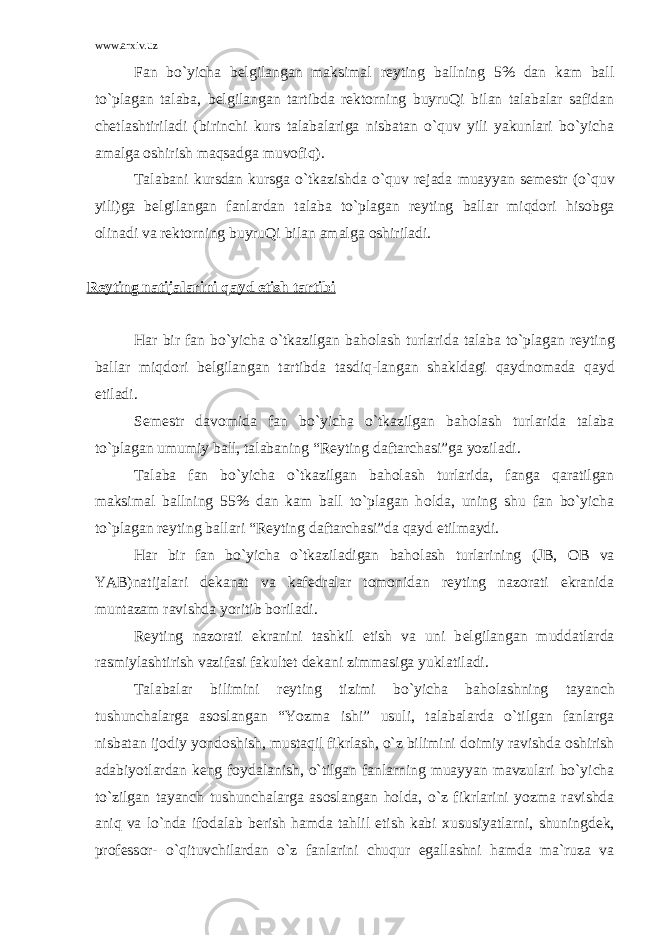 www.arxiv.uz

Fan bo`yicha belgilangan maksimal reyting ballning 5% dan kam ball to`plagan talaba, belgilangan tartibda rektorning buyruQi bilan talabalar safidan chetlashtiriladi (birinchi kurs talabalariga nisbatan o`quv yili yakunlari bo`yicha amalga oshirish maqsadga muvofiq).

Talabani kursdan kursga o`tkazishda o`quv rejada muayyan semestr (o`quv yili)ga belgilangan fanlardan talaba to`plagan reyting ballar miqdori hisobga olinadi va rektorning buyruQi bilan amalga oshiriladi.

Reyting natijalarini qayd etish tartibi

Har bir fan bo`yicha o`tkazilgan baholash turlarida talaba to`plagan reyting ballar miqdori belgilangan tartibda tasdiq-langan shakldagi qaydnomada qayd etiladi.

Semestr davomida fan bo`yicha o`tkazilgan baholash turlarida talaba to`plagan umumiy ball, talabaning “Reyting daftarchasi”ga yoziladi.

Talaba fan bo`yicha o`tkazilgan baholash turlarida, fanga qaratilgan maksimal ballning 55% dan kam ball to`plagan holda, uning shu fan bo`yicha to`plagan reyting ballari “Reyting daftarchasi”da qayd etilmaydi.

Har bir fan bo`yicha o`tkaziladigan baholash turlarining (JB, OB va YAB)natijalari dekanat va kafedralar tomonidan reyting nazorati ekranida muntazam ravishda yoritib boriladi.

Reyting nazorati ekranini tashkil etish va uni belgilangan muddatlarda rasmiylashtirish vazifasi fakultet dekani zimmasiga yuklatiladi.

Talabalar bilimini reyting tizimi bo`yicha baholashning tayanch tushunchalarga asoslangan “Yozma ishi” usuli, talabalarda o`tilgan fanlarga nisbatan ijodiy yondoshish, mustaqil fikrlash, o`z bilimini doimiy ravishda oshirish adabiyotlardan keng foydalanish, o`tilgan fanlarning muayyan mavzulari bo`yicha to`zilgan tayanch tushunchalarga asoslangan holda, o`z fikrlarini yozma ravishda aniq va lo`nda ifodalab berish hamda tahlil etish kabi xususiyatlarni, shuningdek, professor- o`qituvchilardan o`z fanlarini chuqur egallashni hamda ma`ruza va